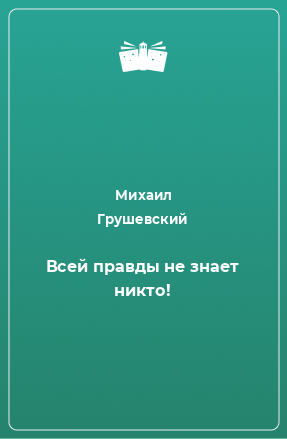 Михаил Грушевский

Всей правды не знает никто!